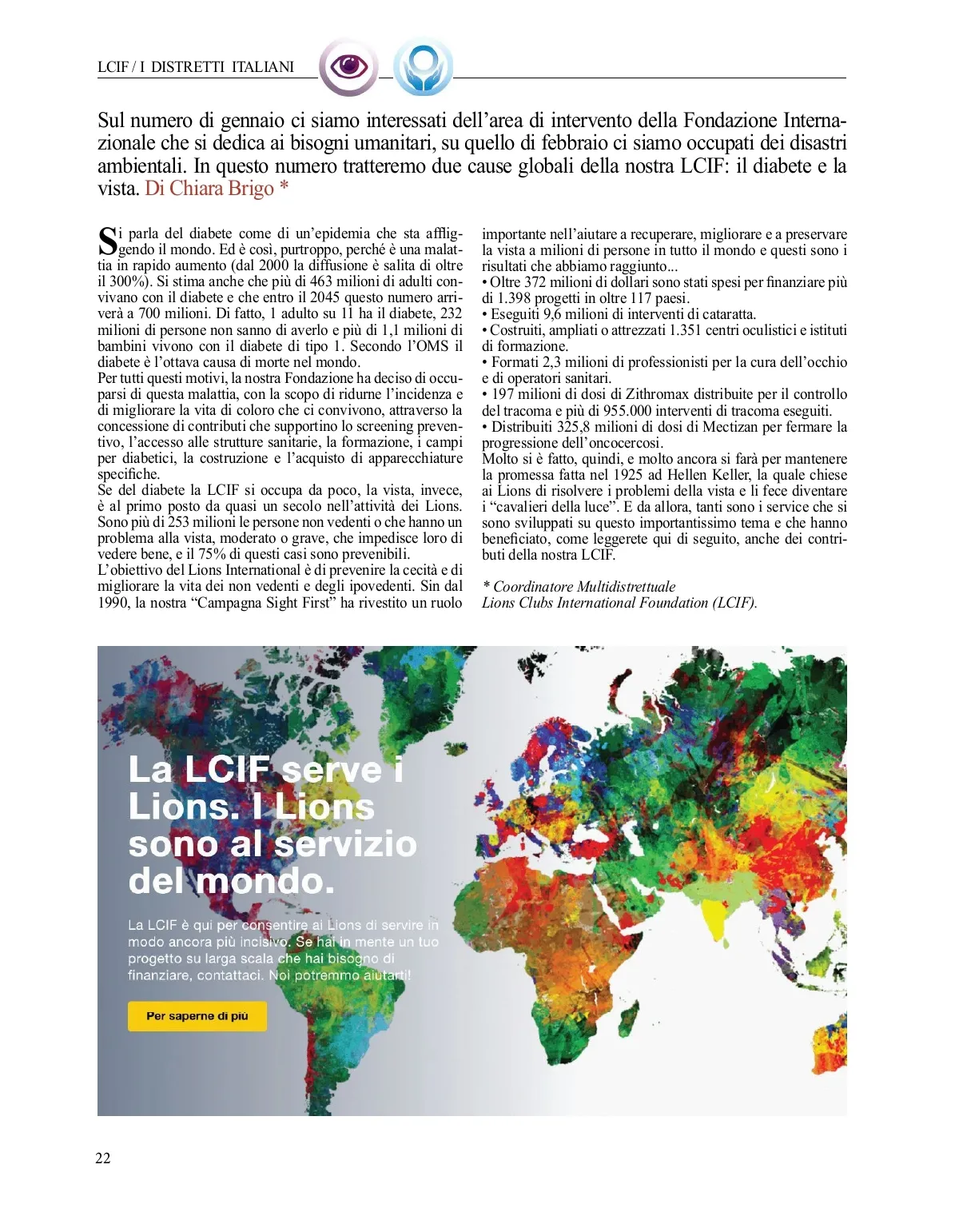 LCIF / I DISTRETTI ITALIANI

Sul numero di gennaio ci siamo interessati dell'area di intervento della Fondazione Internazionale che si dedica ai bisogni umanitari, su quello di febbraio ci siamo occupati dei disastri ambientali. In questo numero tratteremo due cause globali della nostra LCIF: il diabete e la vista. Di Chiara Brigo *

Si parla del diabete come di un'epidemia che sta affliggendo il mondo. Ed è così, purtroppo, perché è una malattia in rapido aumento (dal 2000 la diffusione è salita di oltre il 300%). Si stima anche che più di 463 milioni di adulti convivano con il diabete e che entro il 2045 questo numero arriverà a 700 milioni. Di fatto, 1 adulto su 11 ha il diabete, 232 milioni di persone non sanno di averlo e più di 1,1 milioni di bambini vivono con il diabete di tipo 1. Secondo l'OMS il diabete è l'ottava causa di morte nel mondo.
Per tutti questi motivi, la nostra Fondazione ha deciso di occuparsi di questa malattia, con la scopo di ridurne l'incidenza e di migliorare la vita di coloro che ci convivono, attraverso la concessione di contributi che supportino lo screening preventivo, l'accesso alle strutture sanitarie, la formazione, i campi per diabetici, la costruzione e l'acquisto di apparecchiature specifiche.
Se del diabete la LCIF si occupa da poco, la vista, invece, è al primo posto da quasi un secolo nell'attività dei Lions. Sono più di 253 milioni le persone non vedenti o che hanno un problema alla vista, moderato o grave, che impedisce loro di vedere bene, e il 75% di questi casi sono prevenibili.
L'obiettivo del Lions International è di prevenire la cecità e di migliorare la vita dei non vedenti e degli ipovedenti. Sin dal 1990, la nostra "Campagna Sight First" ha rivestito un ruolo importante nell'aiutare a recuperare, migliorare e a preservare la vista a milioni di persone in tutto il mondo e questi sono i risultati che abbiamo raggiunto...
• Oltre 372 milioni di dollari sono stati spesi per finanziare più di 1.398 progetti in oltre 117 paesi.
• Eseguiti 9,6 milioni di interventi di cataratta.
• Costruiti, ampliati o attrezzati 1.351 centri oculistici e istituti di formazione.
• Formati 2,3 milioni di professionisti per la cura dell'occhio e di operatori sanitari.
• 197 milioni di dosi di Zithromax distribuite per il controllo del tracoma e più di 955.000 interventi di tracoma eseguiti.
• Distribuiti 325,8 milioni di dosi di Mectizan per fermare la progressione dell'oncocercosi.
Molto si è fatto, quindi, e molto ancora si farà per mantenere la promessa fatta nel 1925 ad Hellen Keller, la quale chiese ai Lions di risolvere i problemi della vista e li fece diventare i "cavalieri della luce". E da allora, tanti sono i service che si sono sviluppati su questo importantissimo tema e che hanno beneficiato, come leggerete qui di seguito, anche dei contributi della nostra LCIF.

* Coordinatore Multidistrettuale
Lions Clubs International Foundation (LCIF).

La LCIF serve i Lions. I Lions sono al servizio del mondo.

La LCIF è qui per consentire ai Lions di servire in modo ancora più incisivo. Se hai in mente un tuo progetto su larga scala che hai bisogno di finanziare, contattaci. Noi potremmo aiutarti!

Per saperne di più

22